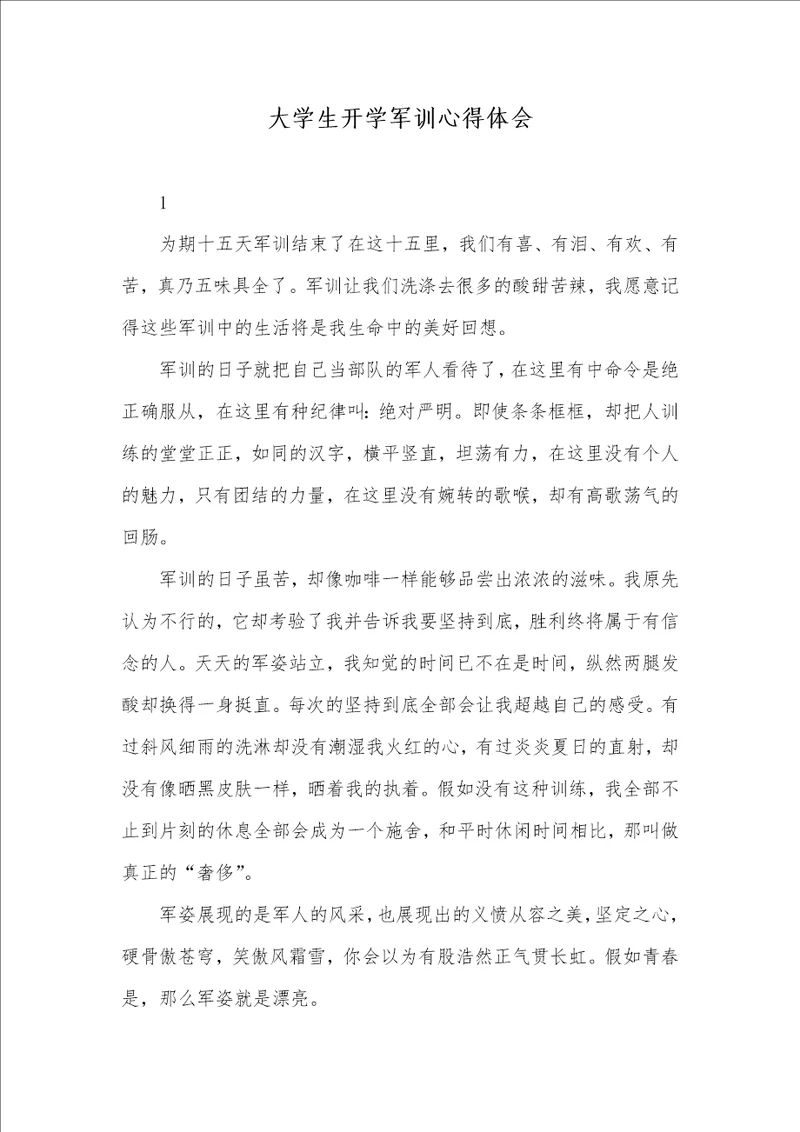 大学生开学军训心得体会

1

为期十五天军训结束了在这十五里，我们有喜、有泪、有欢、有苦，真乃五味具全了。军训让我们洗涤去很多的酸甜苦辣，我愿意记得这些军训中的生活将是我生命中的美好回想。

军训的日子就把自己当部队的军人看待了，在这里有中命令是绝正确服从，在这里有种纪律叫：绝对严明。即使条条框框，却把人训练的堂堂正正，如同的汉字，横平竖直，坦荡有力，在这里没有个人的魅力，只有团结的力量，在这里没有婉转的歌喉，却有高歌荡气的回肠。

军训的日子虽苦，却像咖啡一样能够品尝出浓浓的滋味。我原先认为不行的，它却考验了我并告诉我要坚持到底，胜利终将属于有信念的人。天天的军姿站立，我知觉的时间已不在是时间，纵然两腿发酸却换得一身挺直。每次的坚持到底全部会让我超越自己的感受。有过斜风细雨的洗淋却没有潮湿我火红的心，有过炎炎夏日的直射，却没有像晒黑皮肤一样，晒着我的执着。假如没有这种训练，我全部不止到片刻的休息全部会成为一个施舍，和平时休闲时间相比，那叫做真正的“奢侈”。

军姿展现的是军人的风采，也展现出的义愤从容之美，坚定之心，硬骨傲苍穹，笑傲风霜雪，你会以为有股浩然正气贯长虹。假如青春是，那么军姿就是漂亮。